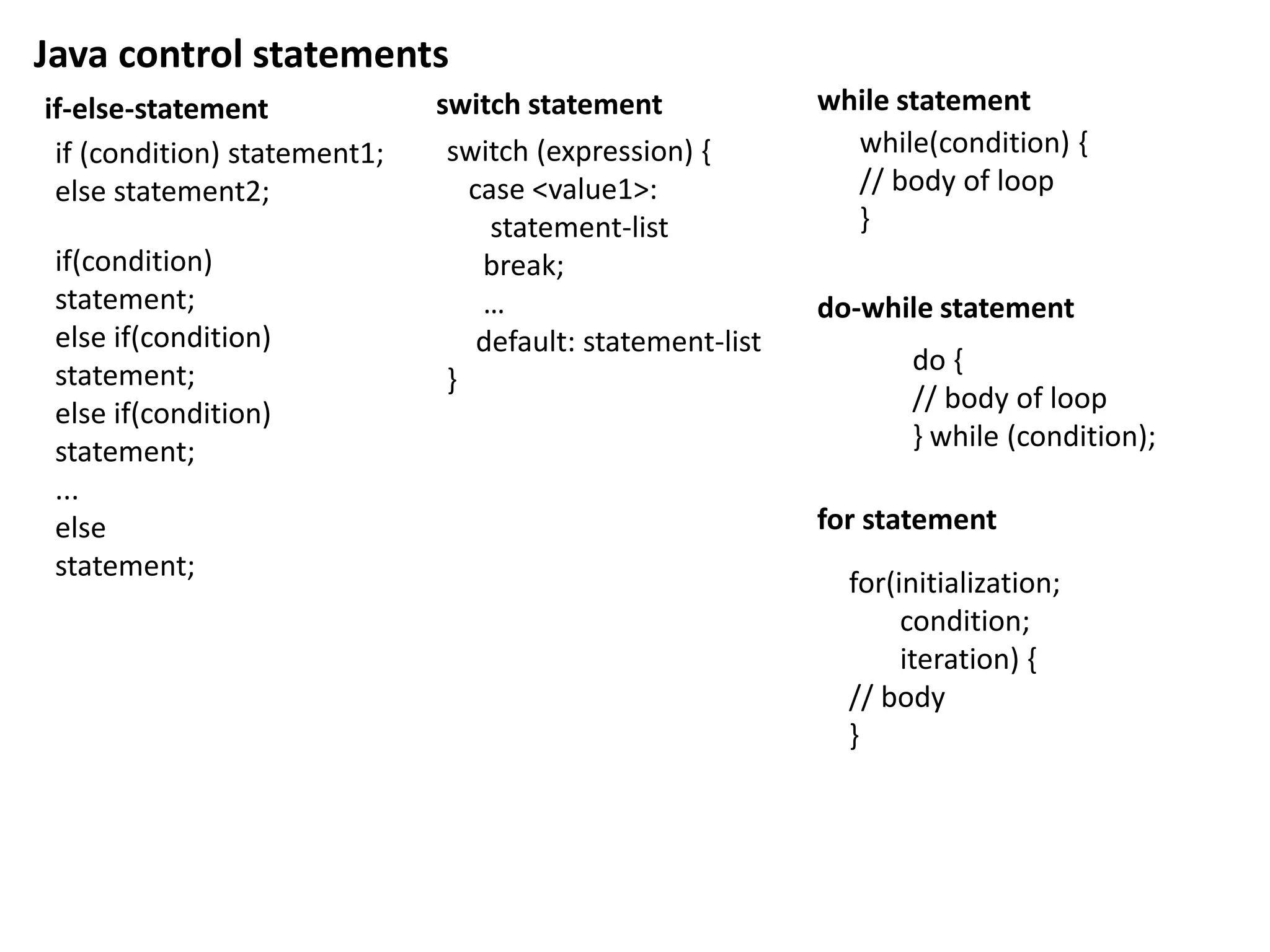 Java control statements

if-else-statement

if (condition) statement1;
else statement2;

if(condition)
statement;
else if(condition)
statement;
else if(condition)
statement;
...
else
statement;

switch statement

switch (expression) {
case <value1>:
statement-list
break;
…
default: statement-list
}

while statement

while(condition) {
// body of loop
}

do-while statement

do {
// body of loop
} while (condition);

for statement

for(initialization;
condition;
iteration) {
// body
}